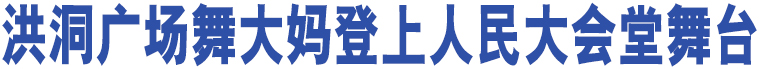 洪洞广场舞大妈登上人民大会堂舞台